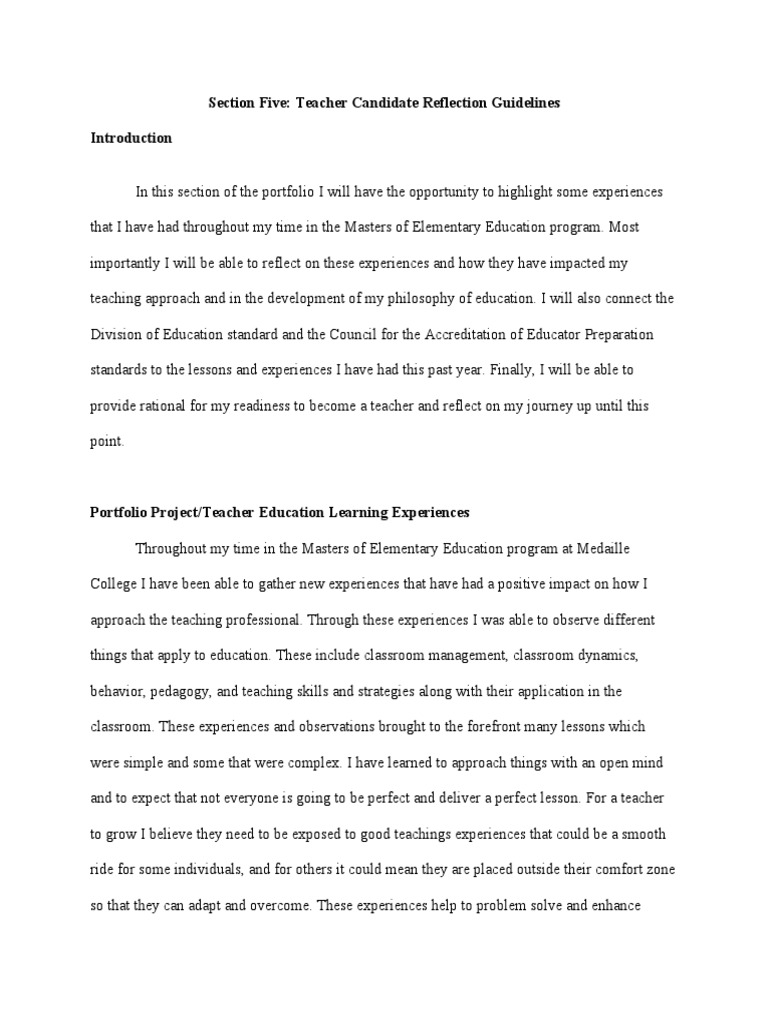 Section Five: Teacher Candidate Reflection Guidelines

Introduction

In this section of the portfolio I will have the opportunity to highlight some experiences that I have had throughout my time in the Masters of Elementary Education program. Most importantly I will be able to reflect on these experiences and how they have impacted my teaching approach and in the development of my philosophy of education. I will also connect the Division of Education standard and the Council for the Accreditation of Educator Preparation standards to the lessons and experiences I have had this past year. Finally, I will be able to provide rational for my readiness to become a teacher and reflect on my journey up until this point.

Portfolio Project/Teacher Education Learning Experiences

Throughout my time in the Masters of Elementary Education program at Medaille College I have been able to gather new experiences that have had a positive impact on how I approach the teaching professional. Through these experiences I was able to observe different things that apply to education. These include classroom management, classroom dynamics, behavior, pedagogy, and teaching skills and strategies along with their application in the classroom. These experiences and observations brought to the forefront many lessons which were simple and some that were complex. I have learned to approach things with an open mind and to expect that not everyone is going to be perfect and deliver a perfect lesson. For a teacher to grow I believe they need to be exposed to good teachings experiences that could be a smooth ride for some individuals, and for others it could mean they are placed outside their comfort zone so that they can adapt and overcome. These experiences help to problem solve and enhance